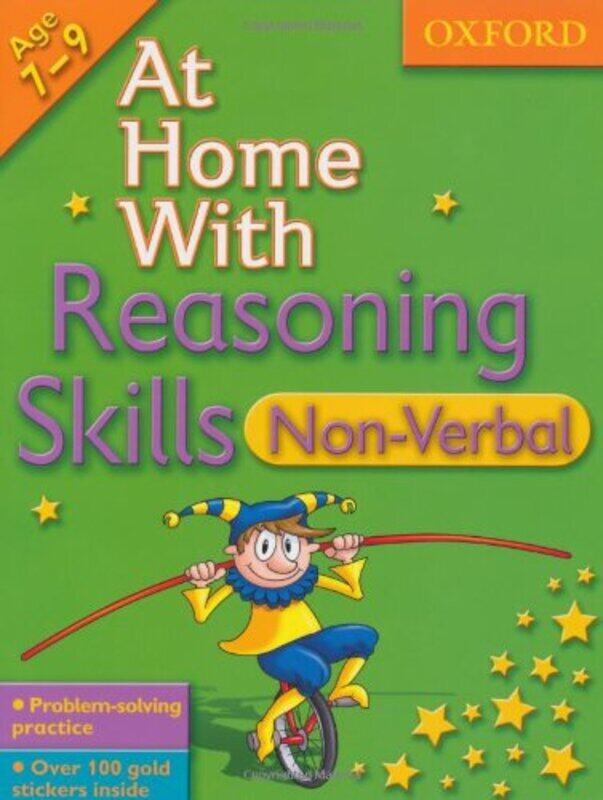 Age 7–9

OXFORD

At Home With Reasoning Skills

Non-Verbal

• Problem-solving practice

• Over 100 gold stickers inside